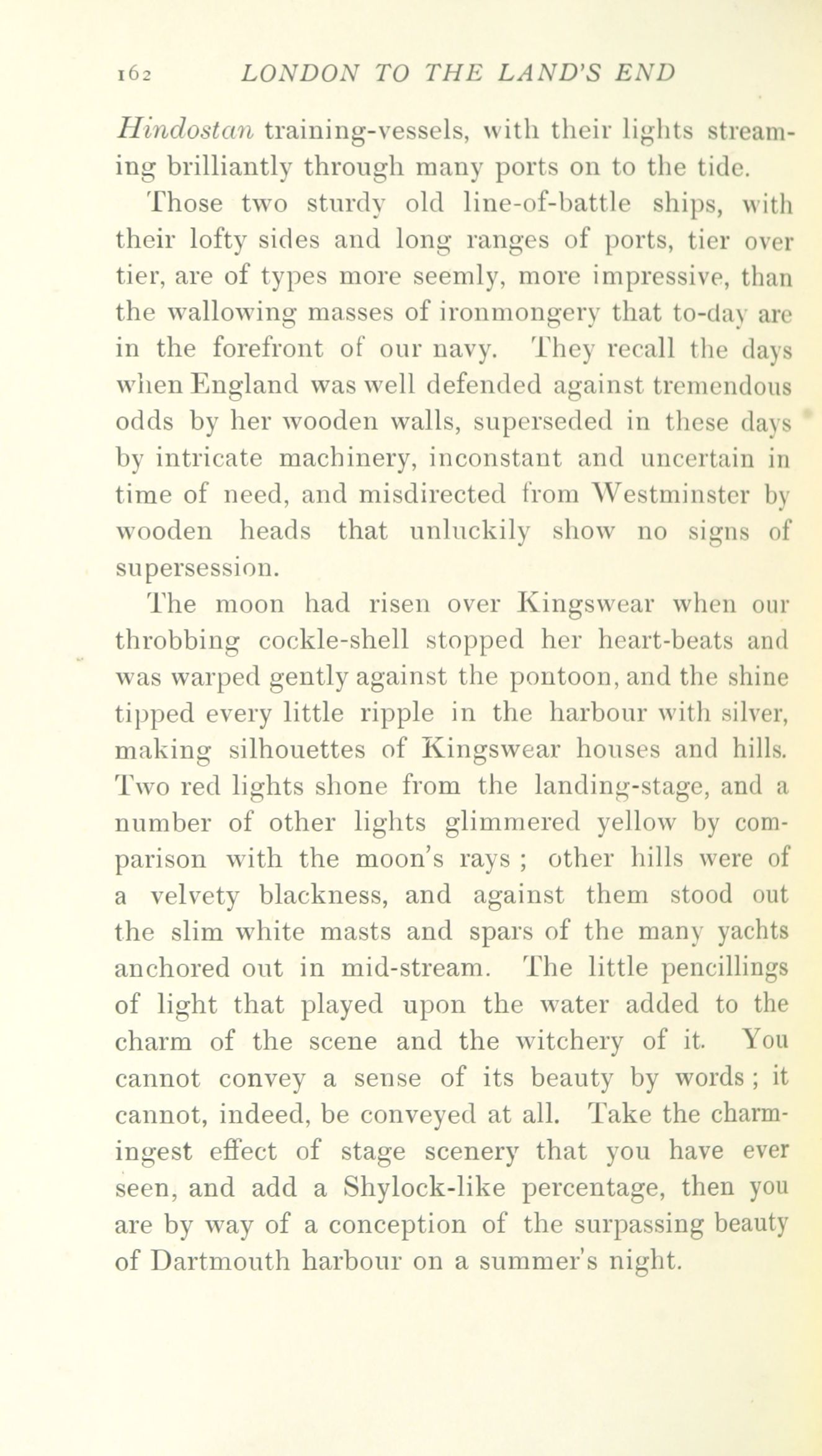 162 LONDON TO THE LAND'S END

Hindostan training-vessels, with their lights streaming brilliantly through many ports on to the tide.

Those two sturdy old line-of-battle ships, with their lofty sides and long ranges of ports, tier over tier, are of types more seemly, more impressive, than the wallowing masses of ironmongery that to-day are in the forefront of our navy. They recall the days when England was well defended against tremendous odds by her wooden walls, superseded in these days by intricate machinery, inconstant and uncertain in time of need, and misdirected from Westminster by wooden heads that unluckily show no signs of supersession.

The moon had risen over Kingswear when our throbbing cockle-shell stopped her heart-beats and was warped gently against the pontoon, and the shine tipped every little ripple in the harbour with silver, making silhouettes of Kingswear houses and hills. Two red lights shone from the landing-stage, and a number of other lights glimmered yellow by comparison with the moon's rays ; other hills were of a velvety blackness, and against them stood out the slim white masts and spars of the many yachts anchored out in mid-stream. The little pencillings of light that played upon the water added to the charm of the scene and the witchery of it. You cannot convey a sense of its beauty by words ; it cannot, indeed, be conveyed at all. Take the charmingest effect of stage scenery that you have ever seen, and add a Shylock-like percentage, then you are by way of a conception of the surpassing beauty of Dartmouth harbour on a summer's night.